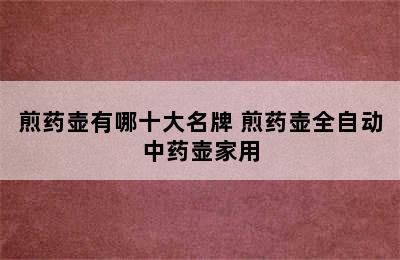 煎药壶有哪十大名牌 煎药壶全自动中药壶家用